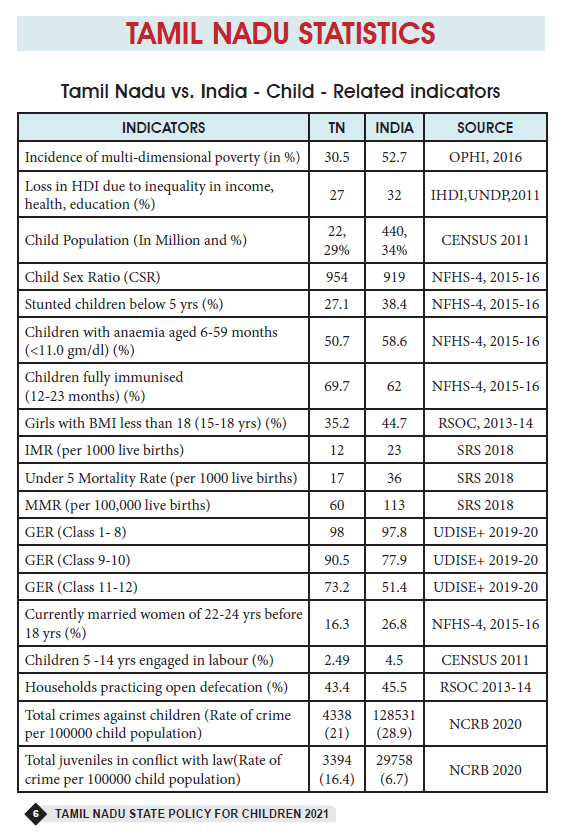 TAMIL NADU STATISTICS

Tamil Nadu vs. India - Child - Related indicators

| INDICATORS | TN | INDIA | SOURCE |
|---|---|---|---|
| Incidence of multi-dimensional poverty (in %) | 30.5 | 52.7 | OPHI, 2016 |
| Loss in HDI due to inequality in income, health, education (%) | 27 | 32 | IHDI,UNDP,2011 |
| Child Population (In Million and %) | 22, 29% | 440, 34% | CENSUS 2011 |
| Child Sex Ratio (CSR) | 954 | 919 | NFHS-4, 2015-16 |
| Stunted children below 5 yrs (%) | 27.1 | 38.4 | NFHS-4, 2015-16 |
| Children with anaemia aged 6-59 months (<11.0 gm/dl) (%) | 50.7 | 58.6 | NFHS-4, 2015-16 |
| Children fully immunised (12-23 months) (%) | 69.7 | 62 | NFHS-4, 2015-16 |
| Girls with BMI less than 18 (15-18 yrs) (%) | 35.2 | 44.7 | RSOC, 2013-14 |
| IMR (per 1000 live births) | 12 | 23 | SRS 2018 |
| Under 5 Mortality Rate (per 1000 live births) | 17 | 36 | SRS 2018 |
| MMR (per 100,000 live births) | 60 | 113 | SRS 2018 |
| GER (Class 1- 8) | 98 | 97.8 | UDISE+ 2019-20 |
| GER (Class 9-10) | 90.5 | 77.9 | UDISE+ 2019-20 |
| GER (Class 11-12) | 73.2 | 51.4 | UDISE+ 2019-20 |
| Currently married women of 22-24 yrs before 18 yrs (%) | 16.3 | 26.8 | NFHS-4, 2015-16 |
| Children 5 -14 yrs engaged in labour (%) | 2.49 | 4.5 | CENSUS 2011 |
| Households practicing open defecation (%) | 43.4 | 45.5 | RSOC 2013-14 |
| Total crimes against children (Rate of crime per 100000 child population) | 4338 (21) | 128531 (28.9) | NCRB 2020 |
| Total juveniles in conflict with law(Rate of crime per 100000 child population) | 3394 (16.4) | 29758 (6.7) | NCRB 2020 |

6 TAMIL NADU STATE POLICY FOR CHILDREN 2021